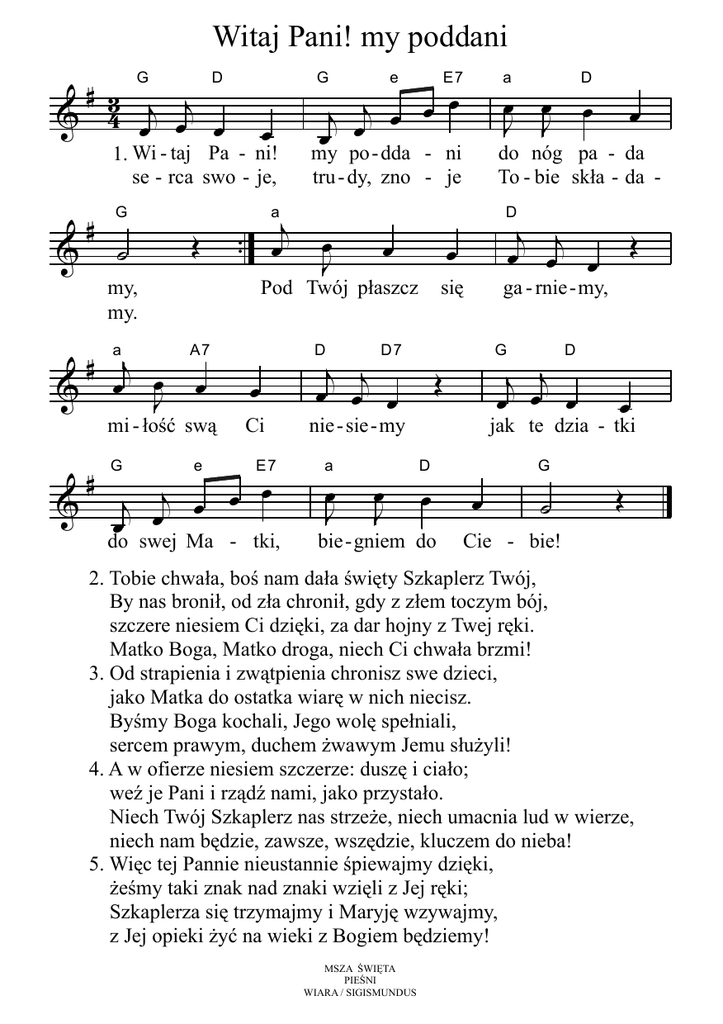 Witaj Pani! my poddani

G D G e E7 a D

1. Wi - taj Pa - ni! my po - dda - ni do nóg pa - da
se - rca swo - je, tru - dy, zno - je To - bie skła - da -

G a D

my, Pod Twój płaszcz się ga - rnie - my,
my.

a A7 D D7 G D

mi - łość swą Ci nie - sie - my jak te dzia - tki

G e E7 a D G

do swej Ma - tki, bie - gniem do Cie - bie!

2. Tobie chwała, boś nam dała święty Szkaplerz Twój,
By nas bronił, od zła chronił, gdy z złem toczym bój,
szczere niesiem Ci dzięki, za dar hojny z Twej ręki.
Matko Boga, Matko droga, niech Ci chwała brzmi!
3. Od strapienia i zwątpienia chronisz swe dzieci,
jako Matka do ostatka wiarę w nich niecisz.
Byśmy Boga kochali, Jego wolę spełniali,
sercem prawym, duchem żwawym Jemu służyli!
4. A w ofierze niesiem szczerze: duszę i ciało;
weź je Pani i rządź nami, jako przystało.
Niech Twój Szkaplerz nas strzeże, niech umacnia lud w wierze,
niech nam będzie, zawsze, wszędzie, kluczem do nieba!
5. Więc tej Pannie nieustannie śpiewajmy dzięki,
żeśmy taki znak nad znaki wzięli z Jej ręki;
Szkaplerza się trzymajmy i Maryję wzywajmy,
z Jej opieki żyć na wieki z Bogiem będziemy!

MSZA ŚWIĘTA
PIEŚNI
WIARA / SIGISMUNDUS